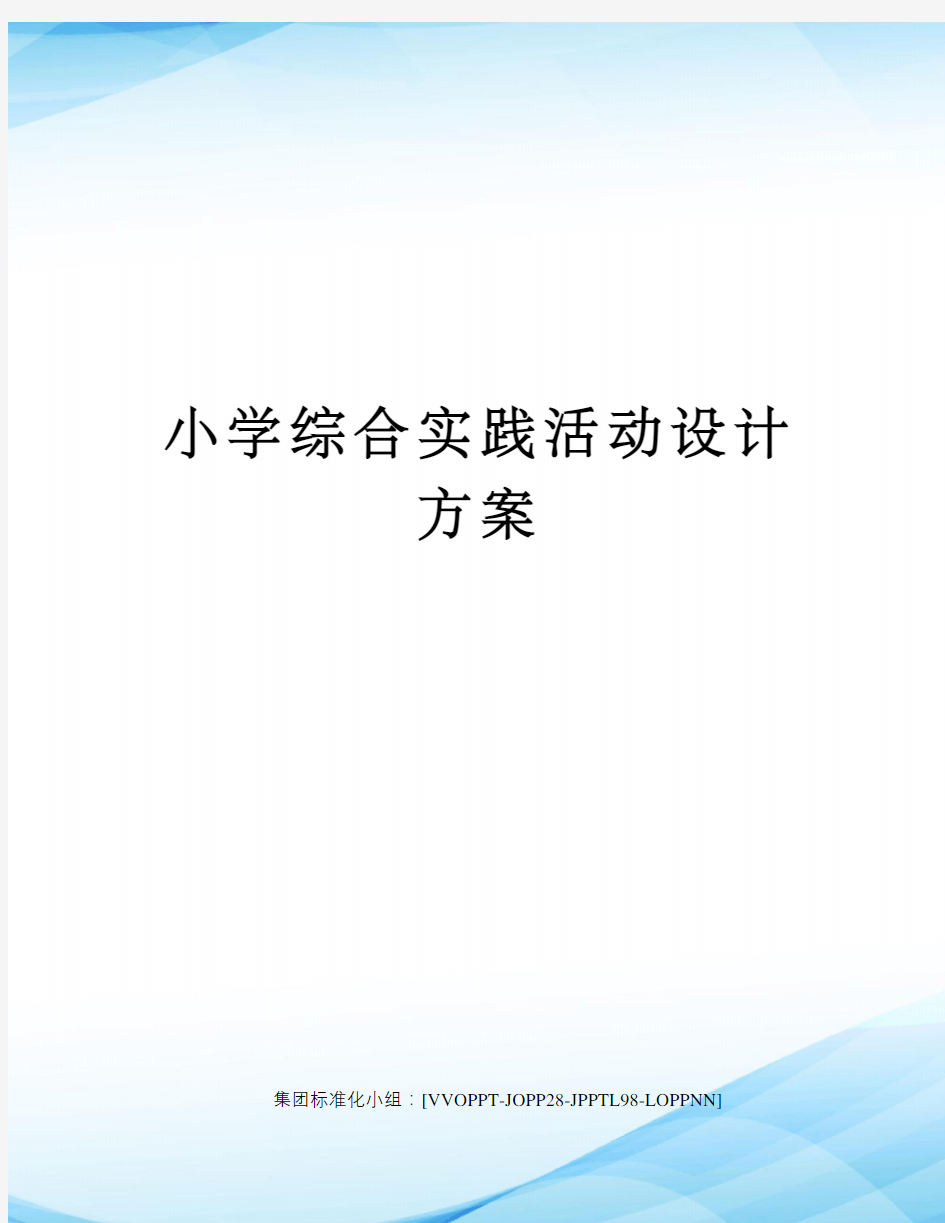 小学综合实践活动设计方案

集团标准化小组：[VVOPPT-JOPP28-JPPTL98-LOPPNN]